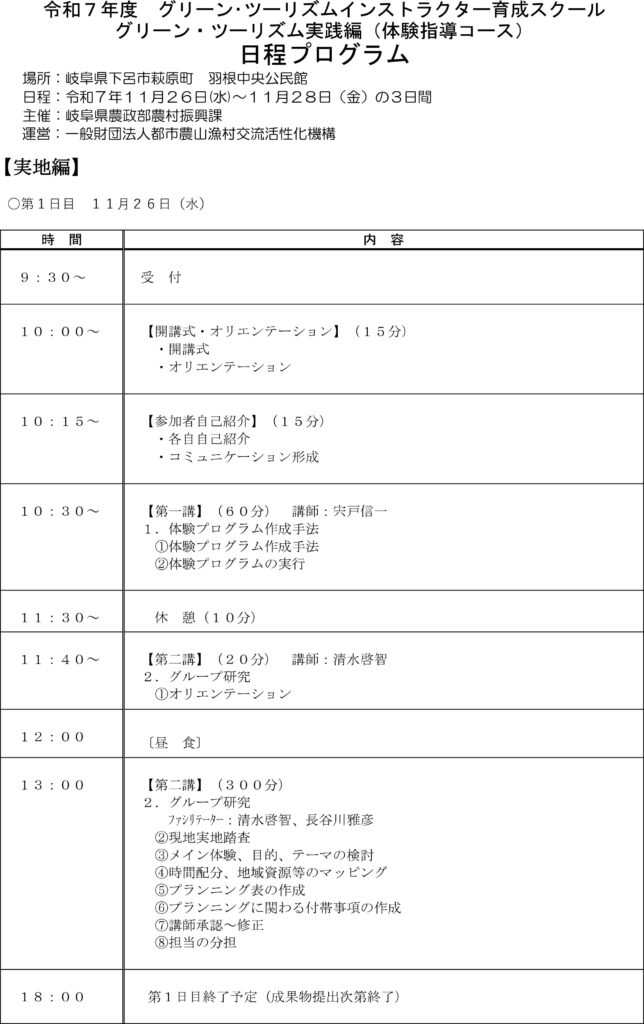 令和７年度　グリーン･ツーリズムインストラクター育成スクール
グリーン・ツーリズム実践編（体験指導コース）
日程プログラム

場所：岐阜県下呂市萩原町　羽根中央公民館
日程：令和７年１１月２６日(水)～１１月２８日（金）の３日間
主催：岐阜県農政部農村振興課
運営：一般財団法人都市農山漁村交流活性化機構

【実地編】

○第１日目　１１月２６日（水）

| 時　間 | 内　容 |
|---|---|
| ９：３０～ | 受　付 |
| １０：００～ | 【開講式・オリエンテーション】（１５分）<br>・開講式<br>・オリエンテーション |
| １０：１５～ | 【参加者自己紹介】（１５分）<br>・各自自己紹介<br>・コミュニケーション形成 |
| １０：３０～ | 【第一講】（６０分）　講師：宍戸信一<br>１．体験プログラム作成手法<br>①体験プログラム作成手法<br>②体験プログラムの実行 |
| １１：３０～ | 休　憩（１０分） |
| １１：４０～ | 【第二講】（２０分）　講師：清水啓智<br>２．グループ研究<br>①オリエンテーション |
| １２：００ | 〔昼　食〕 |
| １３：００ | 【第二講】（３００分）<br>２．グループ研究<br>ﾌｧｼﾘﾃｰﾀｰ：清水啓智、長谷川雅彦<br>②現地実地踏査<br>③メイン体験、目的、テーマの検討<br>④時間配分、地域資源等のマッピング<br>⑤プランニング表の作成<br>⑥プランニングに関わる付帯事項の作成<br>⑦講師承認～修正<br>⑧担当の分担 |
| １８：００ | 第１日目終了予定（成果物提出次第終了） |